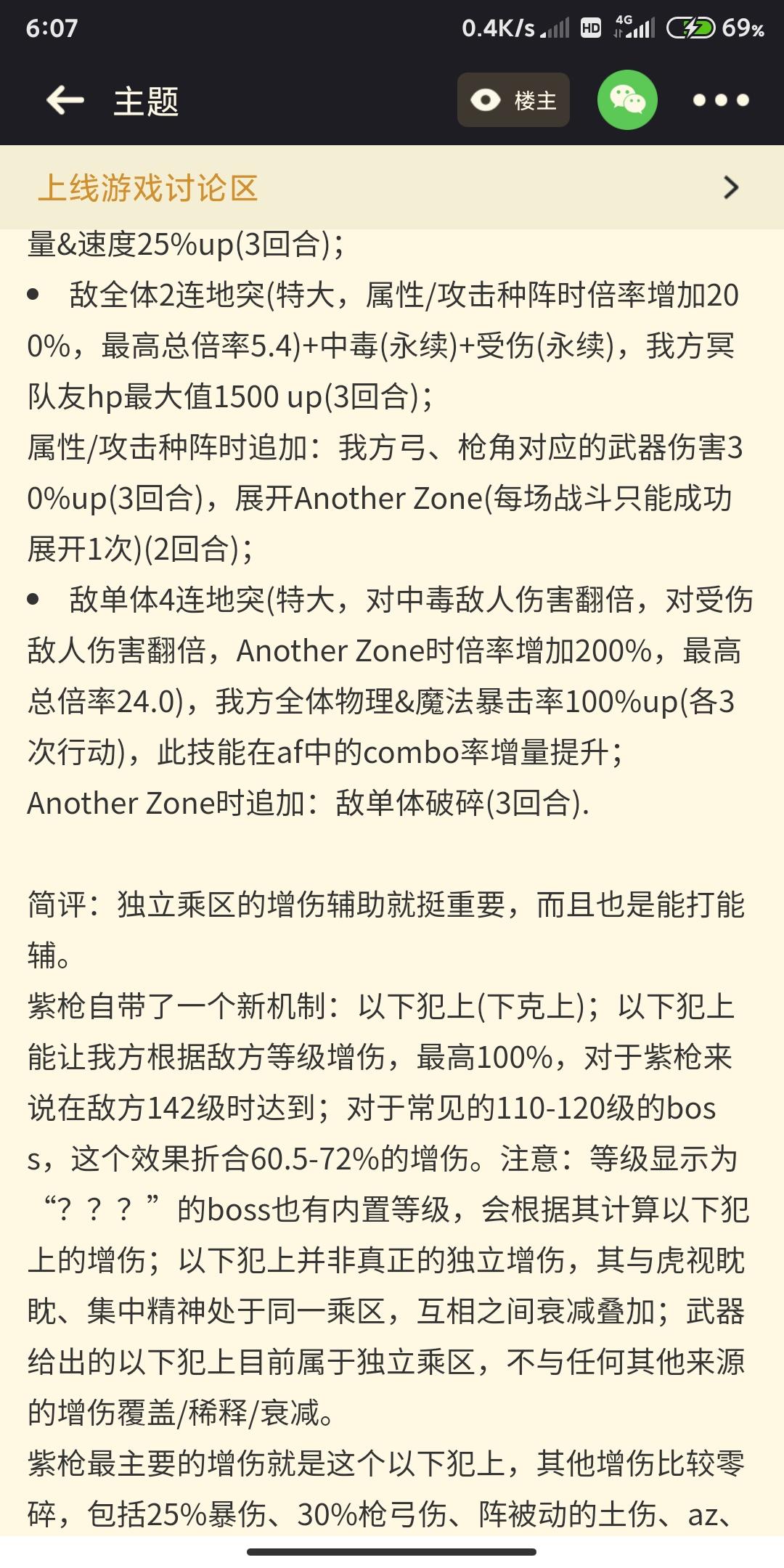 6:07 0.4K/s HD 4G 69%

主题 楼主

上线游戏讨论区

量&速度25%up(3回合);

• 敌全体2连地突(特大，属性/攻击种阵时倍率增加200%，最高总倍率5.4)+中毒(永续)+受伤(永续)，我方冥队友hp最大值1500 up(3回合);
属性/攻击种阵时追加：我方弓、枪角对应的武器伤害30%up(3回合)，展开Another Zone(每场战斗只能成功展开1次)(2回合);

• 敌单体4连地突(特大，对中毒敌人伤害翻倍，对受伤敌人伤害翻倍，Another Zone时倍率增加200%，最高总倍率24.0)，我方全体物理&魔法暴击率100%up(各3次行动)，此技能在af中的combo率增量提升;
Another Zone时追加：敌单体破碎(3回合).

简评：独立乘区的增伤辅助就挺重要，而且也是能打能辅。
紫枪自带了一个新机制：以下犯上(下克上)；以下犯上能让我方根据敌方等级增伤，最高100%，对于紫枪来说在敌方142级时达到；对于常见的110-120级的boss，这个效果折合60.5-72%的增伤。注意：等级显示为“？？？”的boss也有内置等级，会根据其计算以下犯上的增伤；以下犯上并非真正的独立增伤，其与虎视眈眈、集中精神处于同一乘区，互相之间衰减叠加；武器给出的以下犯上目前属于独立乘区，不与任何其他来源的增伤覆盖/稀释/衰减。
紫枪最主要的增伤就是这个以下犯上，其他增伤比较零碎，包括25%暴伤、30%枪弓伤、阵被动的土伤、az、